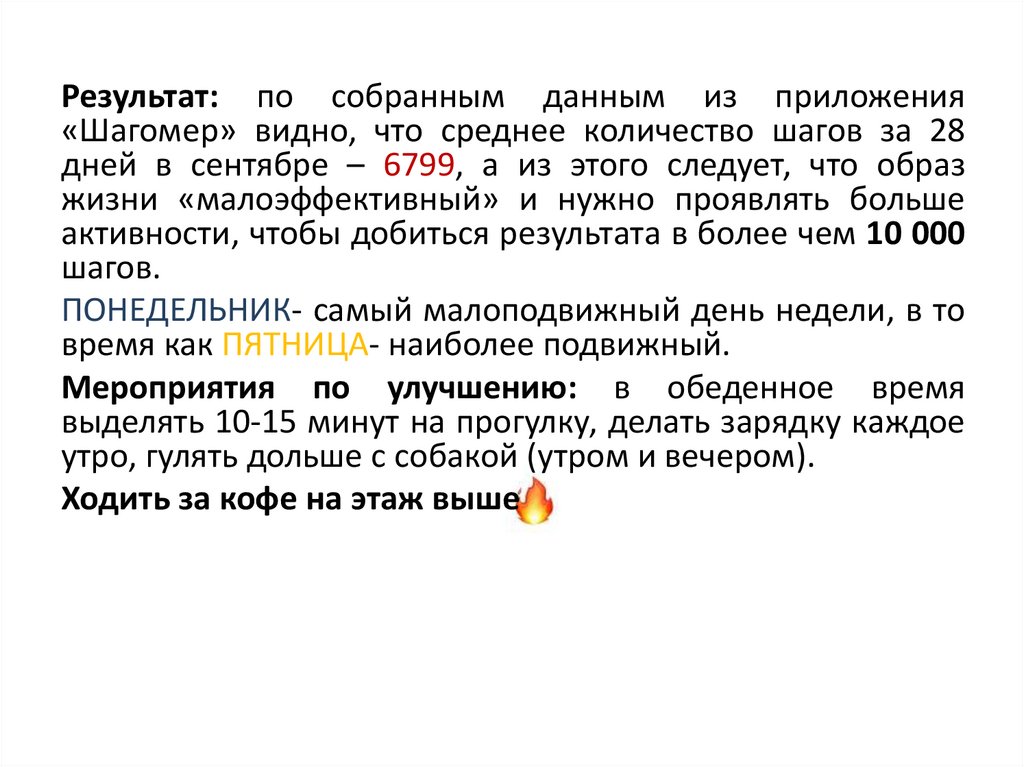 Результат: по собранным данным из приложения «Шагомер» видно, что среднее количество шагов за 28 дней в сентябре – 6799, а из этого следует, что образ жизни «малоэффективный» и нужно проявлять больше активности, чтобы добиться результата в более чем 10 000 шагов.

ПОНЕДЕЛЬНИК- самый малоподвижный день недели, в то время как ПЯТНИЦА- наиболее подвижный.

Мероприятия по улучшению: в обеденное время выделять 10-15 минут на прогулку, делать зарядку каждое утро, гулять дольше с собакой (утром и вечером).

Ходить за кофе на этаж выше🔥